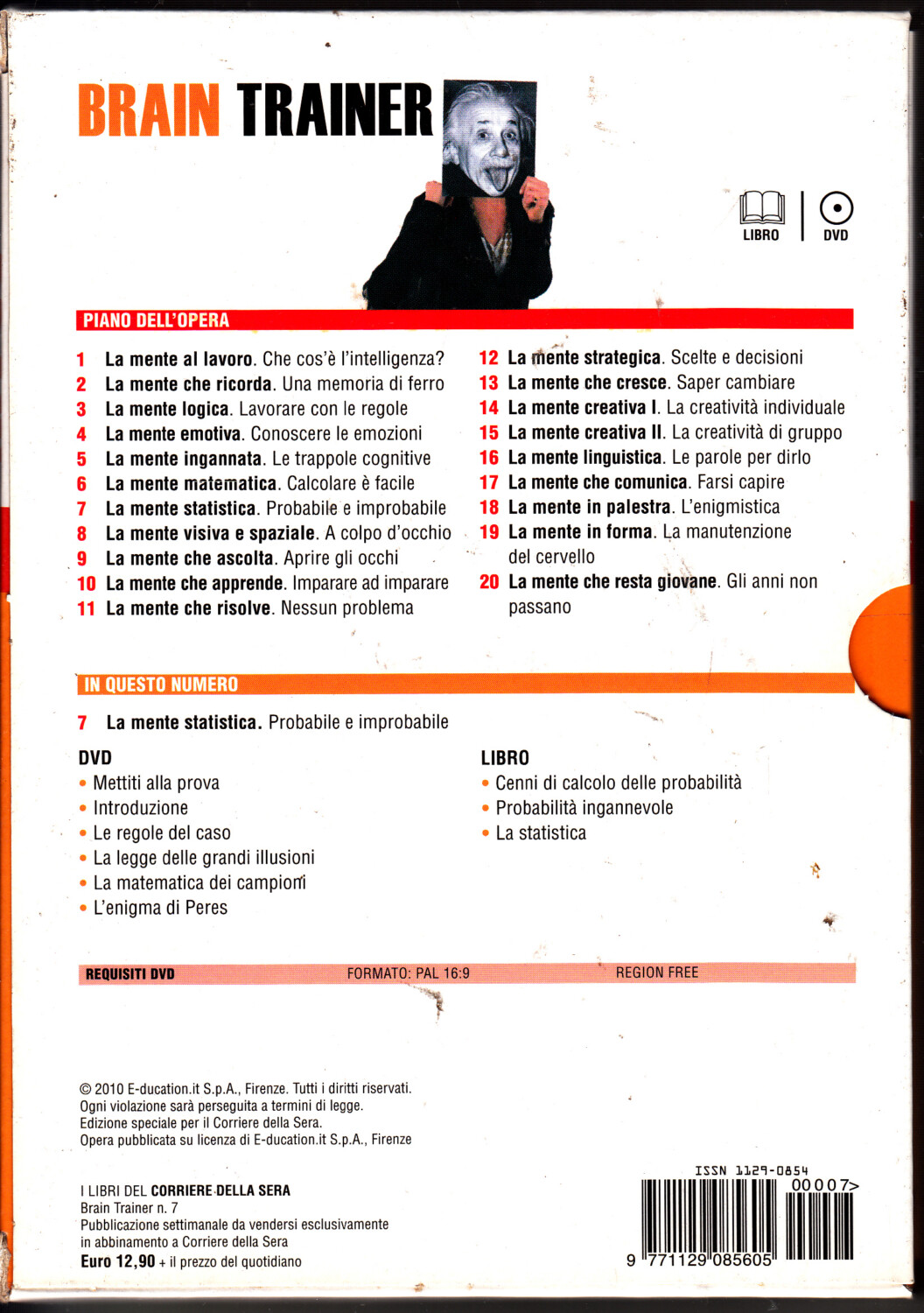 BRAIN TRAINER

LIBRO | DVD

PIANO DELL'OPERA

1 La mente al lavoro. Che cos'è l'intelligenza?
2 La mente che ricorda. Una memoria di ferro
3 La mente logica. Lavorare con le regole
4 La mente emotiva. Conoscere le emozioni
5 La mente ingannata. Le trappole cognitive
6 La mente matematica. Calcolare è facile
7 La mente statistica. Probabile e improbabile
8 La mente visiva e spaziale. A colpo d'occhio
9 La mente che ascolta. Aprire gli occhi
10 La mente che apprende. Imparare ad imparare
11 La mente che risolve. Nessun problema
12 La mente strategica. Scelte e decisioni
13 La mente che cresce. Saper cambiare
14 La mente creativa I. La creatività individuale
15 La mente creativa II. La creatività di gruppo
16 La mente linguistica. Le parole per dirlo
17 La mente che comunica. Farsi capire
18 La mente in palestra. L'enigmistica
19 La mente in forma. La manutenzione del cervello
20 La mente che resta giovane. Gli anni non passano

IN QUESTO NUMERO

7 La mente statistica. Probabile e improbabile

DVD
• Mettiti alla prova
• Introduzione
• Le regole del caso
• La legge delle grandi illusioni
• La matematica dei campioni
• L'enigma di Peres

LIBRO
• Cenni di calcolo delle probabilità
• Probabilità ingannevole
• La statistica

REQUISITI DVD FORMATO: PAL 16:9 REGION FREE

© 2010 E-ducation.it S.p.A., Firenze. Tutti i diritti riservati.
Ogni violazione sarà perseguita a termini di legge.
Edizione speciale per il Corriere della Sera.
Opera pubblicata su licenza di E-ducation.it S.p.A., Firenze

I LIBRI DEL CORRIERE DELLA SERA
Brain Trainer n. 7
Pubblicazione settimanale da vendersi esclusivamente in abbinamento a Corriere della Sera
Euro 12,90 + il prezzo del quotidiano

ISSN 1129-0854
00007>
9 771129 085605